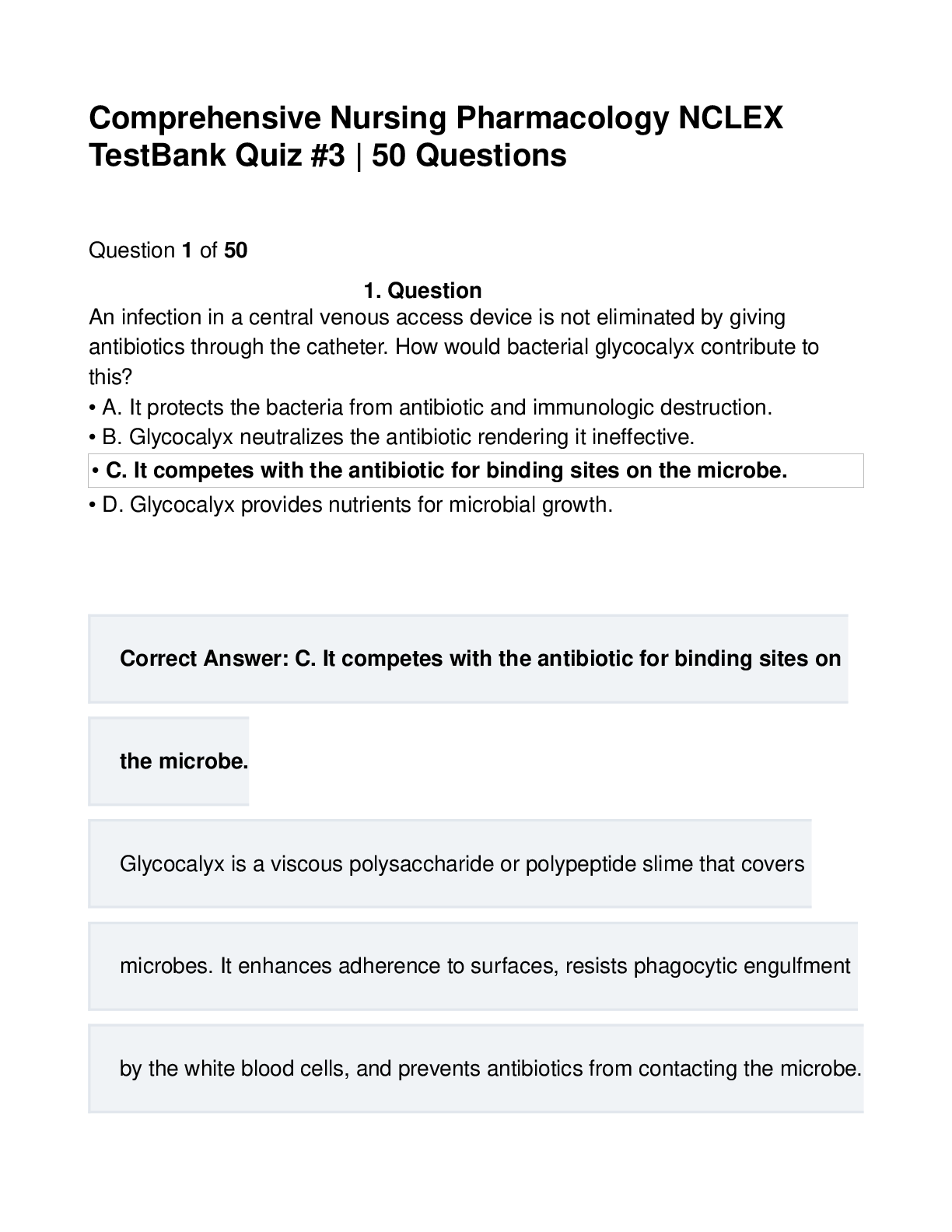 Comprehensive Nursing Pharmacology NCLEX TestBank Quiz #3 | 50 Questions

Question 1 of 50

1. Question

An infection in a central venous access device is not eliminated by giving antibiotics through the catheter. How would bacterial glycocalyx contribute to this?

• A. It protects the bacteria from antibiotic and immunologic destruction.
• B. Glycocalyx neutralizes the antibiotic rendering it ineffective.
• C. It competes with the antibiotic for binding sites on the microbe.
• D. Glycocalyx provides nutrients for microbial growth.

Correct Answer: C. It competes with the antibiotic for binding sites on the microbe.

Glycocalyx is a viscous polysaccharide or polypeptide slime that covers microbes. It enhances adherence to surfaces, resists phagocytic engulfment by the white blood cells, and prevents antibiotics from contacting the microbe.